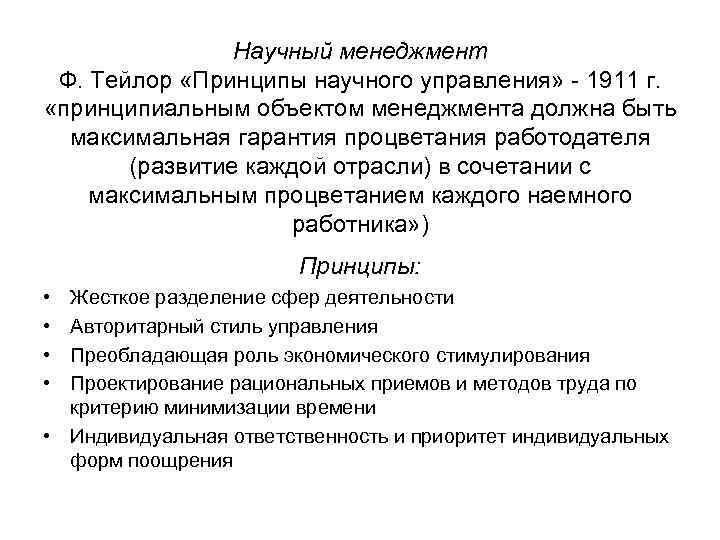 Научный менеджмент
Ф. Тейлор «Принципы научного управления» - 1911 г. «принципиальным объектом менеджмента должна быть максимальная гарантия процветания работодателя (развитие каждой отрасли) в сочетании с максимальным процветанием каждого наемного работника»)

Принципы:

• Жесткое разделение сфер деятельности
• Авторитарный стиль управления
• Преобладающая роль экономического стимулирования
• Проектирование рациональных приемов и методов труда по критерию минимизации времени
• Индивидуальная ответственность и приоритет индивидуальных форм поощрения